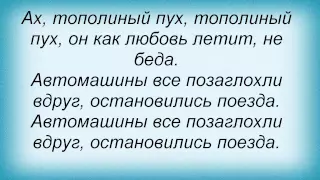 Ах, тополиный пух, тополиный пух, он как любовь летит, не беда.
Автомашины все позаглохли вдруг, остановились поезда.
Автомашины все позаглохли вдруг, остановились поезда.